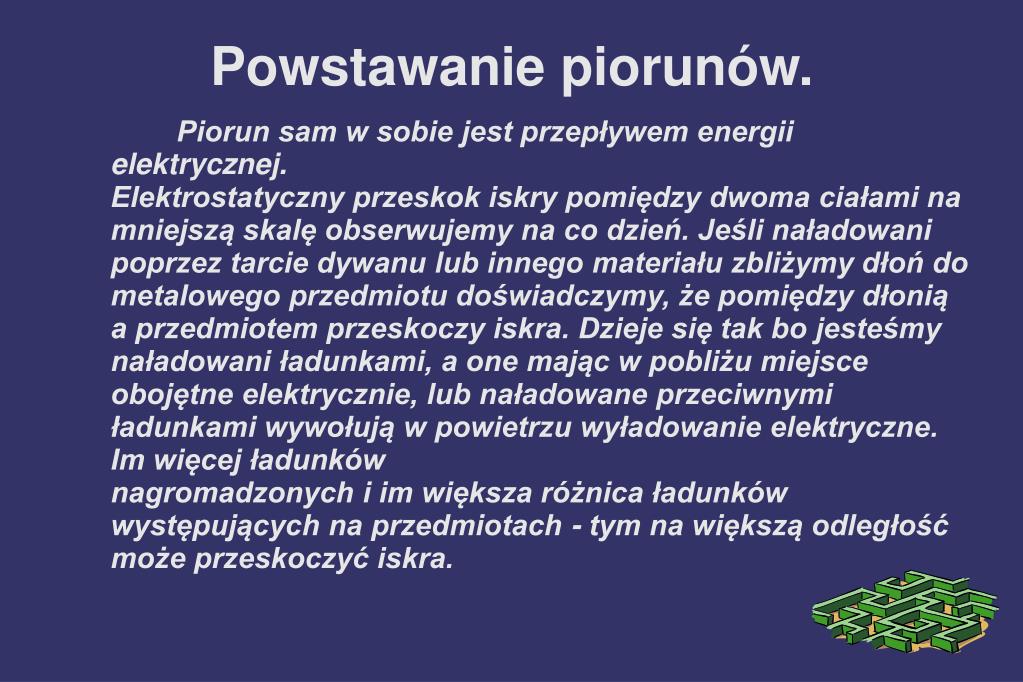 Powstawanie piorunów.

Piorun sam w sobie jest przepływem energii elektrycznej.
Elektrostatyczny przeskok iskry pomiędzy dwoma ciałami na mniejszą skalę obserwujemy na co dzień. Jeśli naładowani poprzez tarcie dywanu lub innego materiału zbliżymy dłoń do metalowego przedmiotu doświadczymy, że pomiędzy dłonią a przedmiotem przeskoczy iskra. Dzieje się tak bo jesteśmy naładowani ładunkami, a one mając w pobliżu miejsce obojętne elektrycznie, lub naładowane przeciwnymi ładunkami wywołują w powietrzu wyładowanie elektryczne.
Im więcej ładunków
nagromadzonych i im większa różnica ładunków występujących na przedmiotach - tym na większą odległość może przeskoczyć iskra.